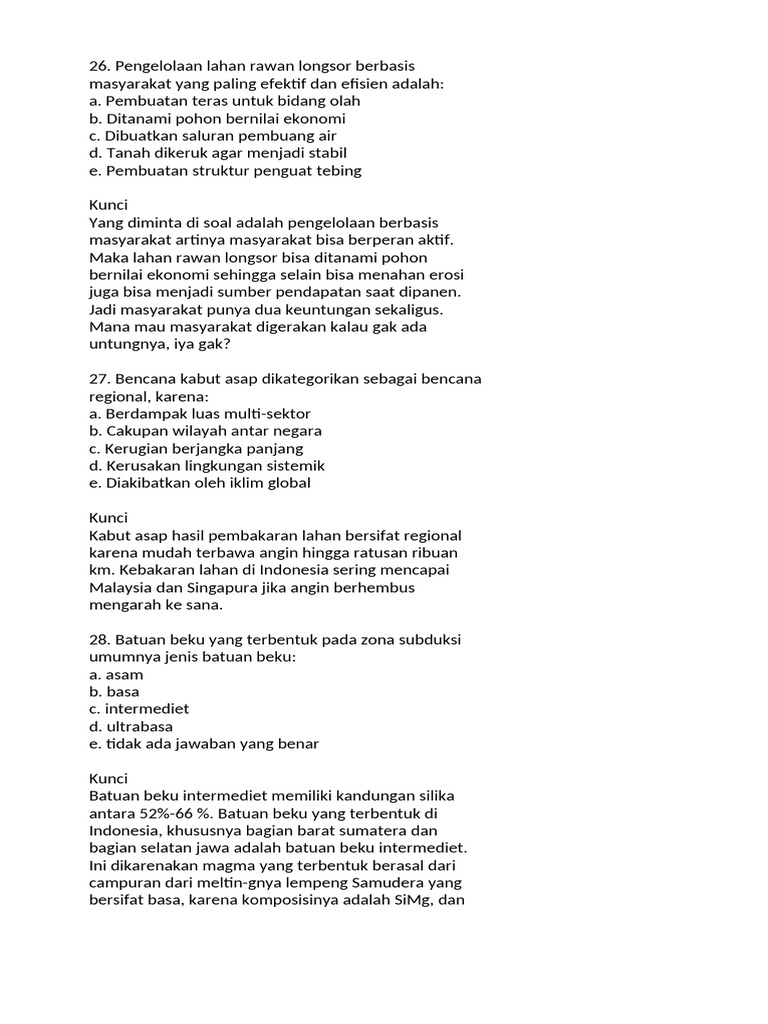 26. Pengelolaan lahan rawan longsor berbasis masyarakat yang paling efektif dan efisien adalah:
a. Pembuatan teras untuk bidang olah
b. Ditanami pohon bernilai ekonomi
c. Dibuatkan saluran pembuang air
d. Tanah dikeruk agar menjadi stabil
e. Pembuatan struktur penguat tebing

Kunci
Yang diminta di soal adalah pengelolaan berbasis masyarakat artinya masyarakat bisa berperan aktif. Maka lahan rawan longsor bisa ditanami pohon bernilai ekonomi sehingga selain bisa menahan erosi juga bisa menjadi sumber pendapatan saat dipanen. Jadi masyarakat punya dua keuntungan sekaligus. Mana mau masyarakat digerakan kalau gak ada untungnya, iya gak?

27. Bencana kabut asap dikategorikan sebagai bencana regional, karena:
a. Berdampak luas multi-sektor
b. Cakupan wilayah antar negara
c. Kerugian berjangka panjang
d. Kerusakan lingkungan sistemik
e. Diakibatkan oleh iklim global

Kunci
Kabut asap hasil pembakaran lahan bersifat regional karena mudah terbawa angin hingga ratusan ribuan km. Kebakaran lahan di Indonesia sering mencapai Malaysia dan Singapura jika angin berhembus mengarah ke sana.

28. Batuan beku yang terbentuk pada zona subduksi umumnya jenis batuan beku:
a. asam
b. basa
c. intermediet
d. ultrabasa
e. tidak ada jawaban yang benar

Kunci
Batuan beku intermediet memiliki kandungan silika antara 52%-66 %. Batuan beku yang terbentuk di Indonesia, khususnya bagian barat sumatera dan bagian selatan jawa adalah batuan beku intermediet. Ini dikarenakan magma yang terbentuk berasal dari campuran dari meltin-gnya lempeng Samudera yang bersifat basa, karena komposisinya adalah SiMg, dan